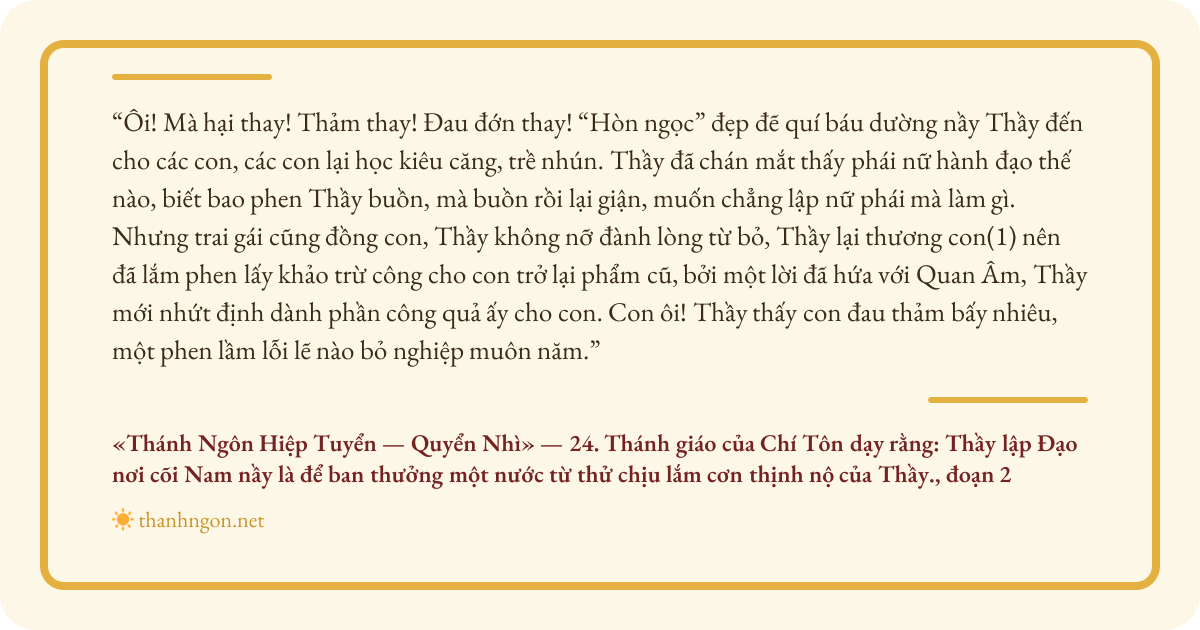 "Ôi! Mà hại thay! Thảm thay! Đau đớn thay! "Hòn ngọc" đẹp đẽ quí báu dường nầy Thầy đến cho các con, các con lại học kiêu căng, trề nhún. Thầy đã chán mắt thấy phái nữ hành đạo thế nào, biết bao phen Thầy buồn, mà buồn rồi lại giận, muốn chẳng lập nữ phái mà làm gì. Nhưng trai gái cũng đồng con, Thầy không nỡ đành lòng từ bỏ, Thầy lại thương con(1) nên đã lắm phen lấy khảo trừ công cho con trở lại phẩm cũ, bởi một lời đã hứa với Quan Âm, Thầy mới nhứt định dành phần công quả ấy cho con. Con ôi! Thầy thấy con đau thảm bấy nhiêu, một phen lầm lỗi lẽ nào bỏ nghiệp muôn năm."

«Thánh Ngôn Hiệp Tuyển — Quyển Nhì» — 24. Thánh giáo của Chí Tôn dạy rằng: Thầy lập Đạo nơi cõi Nam nầy là để ban thưởng một nước từ thử chịu lắm cơn thịnh nộ của Thầy., đoạn 2

thanhngon.net